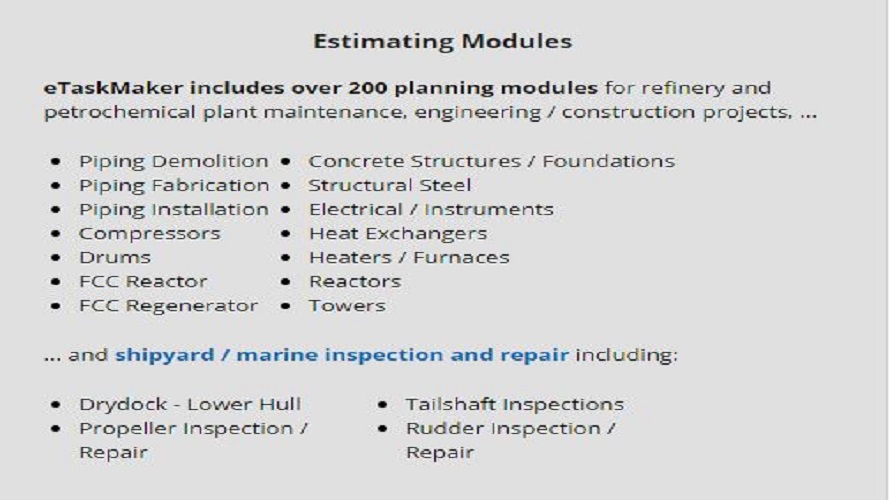 Estimating Modules

eTaskMaker includes over 200 planning modules for refinery and petrochemical plant maintenance, engineering / construction projects, ...

- Piping Demolition
- Piping Fabrication
- Piping Installation
- Compressors
- Drums
- FCC Reactor
- FCC Regenerator

- Concrete Structures / Foundations
- Structural Steel
- Electrical / Instruments
- Heat Exchangers
- Heaters / Furnaces
- Reactors
- Towers

... and shipyard / marine inspection and repair including:

- Drydock - Lower Hull
- Propeller Inspection / Repair

- Tailshaft Inspections
- Rudder Inspection / Repair